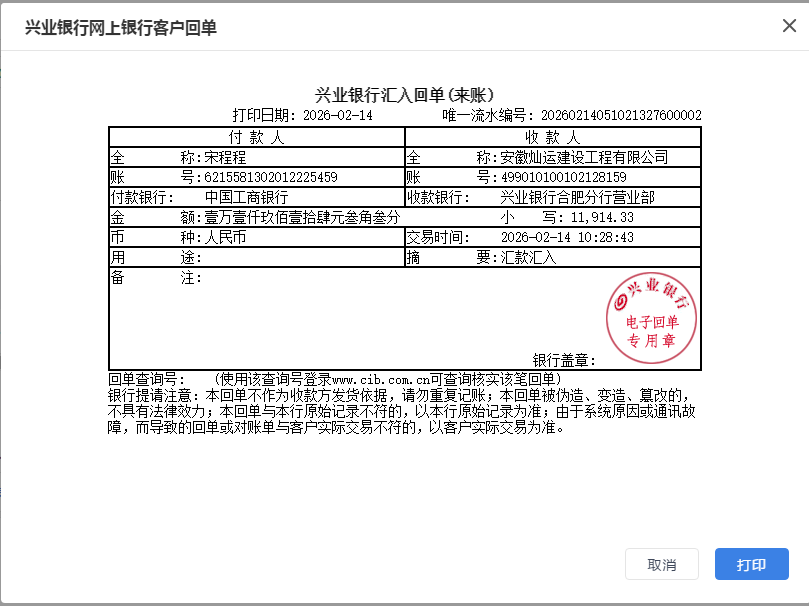 兴业银行网上银行客户回单

兴业银行汇入回单(来账)
打印日期: 2026-02-14　　唯一流水编号: 20260214051021327600002

| 付 款 人 | 收 款 人 |
|---|---|
| 全　　称:宋程程 | 全　　称:安徽灿运建设工程有限公司 |
| 账　　号:6215581302012225459 | 账　　号:499010100102128159 |
| 付款银行:　中国工商银行 | 收款银行:　兴业银行合肥分行营业部 |
| 金　　额:壹万壹仟玖佰壹拾肆元叁角叁分 | 小　写: 11,914.33 |
| 币　　种:人民币 | 交易时间:　2026-02-14 10:28:43 |
| 用　　途: | 摘　　要:汇款汇入 |
| 备　　注: | 银行盖章: |

兴业银行
电子回单
专用章

回单查询号:　(使用该查询号登录www.cib.com.cn可查询核实该笔回单)
银行提请注意:本回单不作为收款方发货依据,请勿重复记账;本回单被伪造、变造、篡改的,不具有法律效力;本回单与本行原始记录不符的,以本行原始记录为准;由于系统原因或通讯故障,而导致的回单或对账单与客户实际交易不符的,以客户实际交易为准。

取消　打印